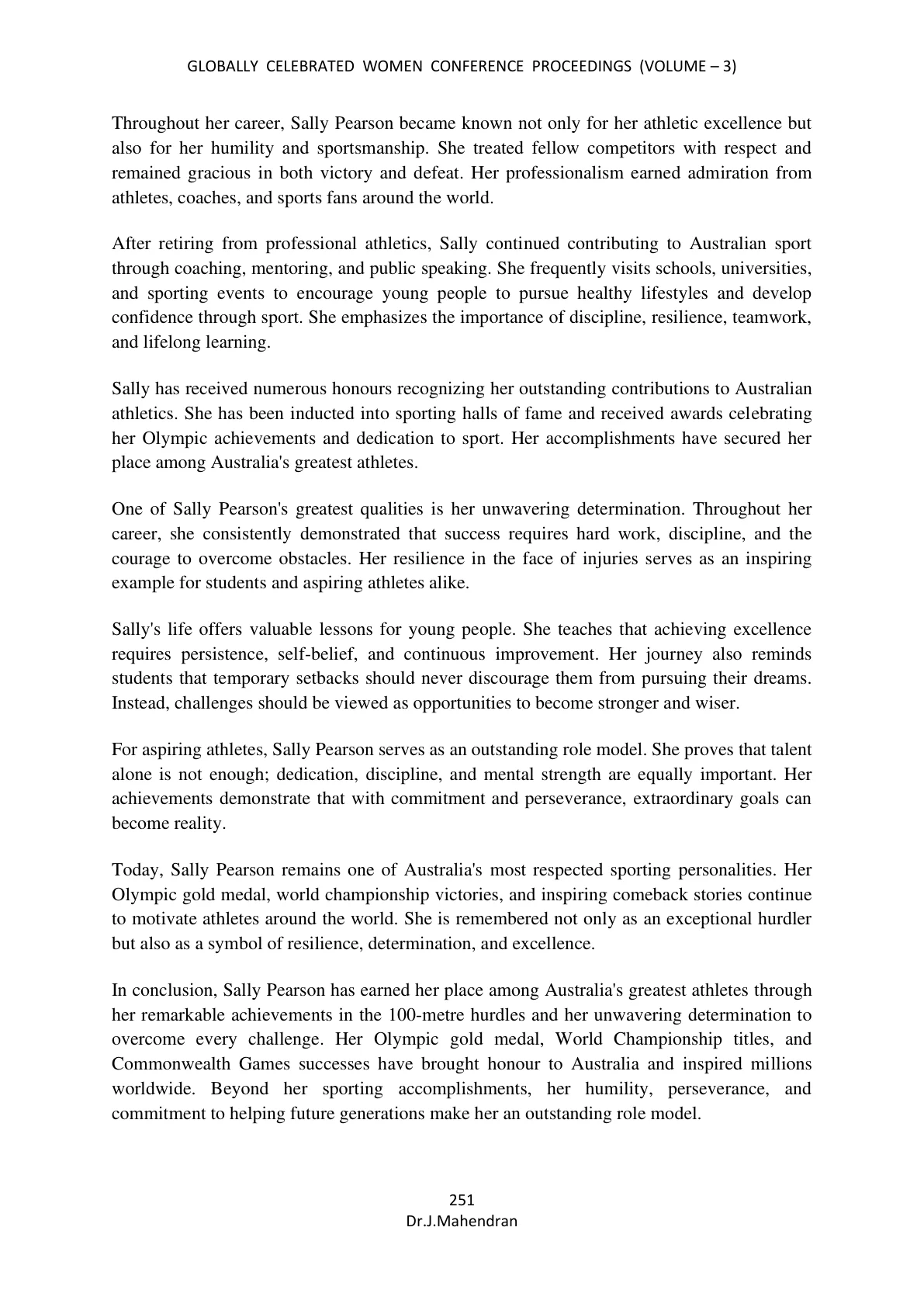 GLOBALLY CELEBRATED WOMEN CONFERENCE PROCEEDINGS (VOLUME – 3)

Throughout her career, Sally Pearson became known not only for her athletic excellence but also for her humility and sportsmanship. She treated fellow competitors with respect and remained gracious in both victory and defeat. Her professionalism earned admiration from athletes, coaches, and sports fans around the world.

After retiring from professional athletics, Sally continued contributing to Australian sport through coaching, mentoring, and public speaking. She frequently visits schools, universities, and sporting events to encourage young people to pursue healthy lifestyles and develop confidence through sport. She emphasizes the importance of discipline, resilience, teamwork, and lifelong learning.

Sally has received numerous honours recognizing her outstanding contributions to Australian athletics. She has been inducted into sporting halls of fame and received awards celebrating her Olympic achievements and dedication to sport. Her accomplishments have secured her place among Australia's greatest athletes.

One of Sally Pearson's greatest qualities is her unwavering determination. Throughout her career, she consistently demonstrated that success requires hard work, discipline, and the courage to overcome obstacles. Her resilience in the face of injuries serves as an inspiring example for students and aspiring athletes alike.

Sally's life offers valuable lessons for young people. She teaches that achieving excellence requires persistence, self-belief, and continuous improvement. Her journey also reminds students that temporary setbacks should never discourage them from pursuing their dreams. Instead, challenges should be viewed as opportunities to become stronger and wiser.

For aspiring athletes, Sally Pearson serves as an outstanding role model. She proves that talent alone is not enough; dedication, discipline, and mental strength are equally important. Her achievements demonstrate that with commitment and perseverance, extraordinary goals can become reality.

Today, Sally Pearson remains one of Australia's most respected sporting personalities. Her Olympic gold medal, world championship victories, and inspiring comeback stories continue to motivate athletes around the world. She is remembered not only as an exceptional hurdler but also as a symbol of resilience, determination, and excellence.

In conclusion, Sally Pearson has earned her place among Australia's greatest athletes through her remarkable achievements in the 100-metre hurdles and her unwavering determination to overcome every challenge. Her Olympic gold medal, World Championship titles, and Commonwealth Games successes have brought honour to Australia and inspired millions worldwide. Beyond her sporting accomplishments, her humility, perseverance, and commitment to helping future generations make her an outstanding role model.

251
Dr.J.Mahendran